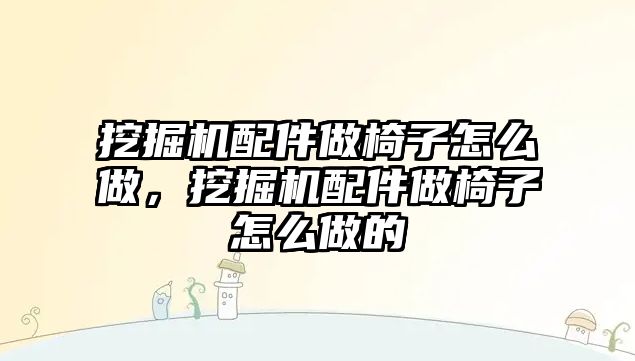 挖掘机配件做椅子怎么做，挖掘机配件做椅子怎么做的